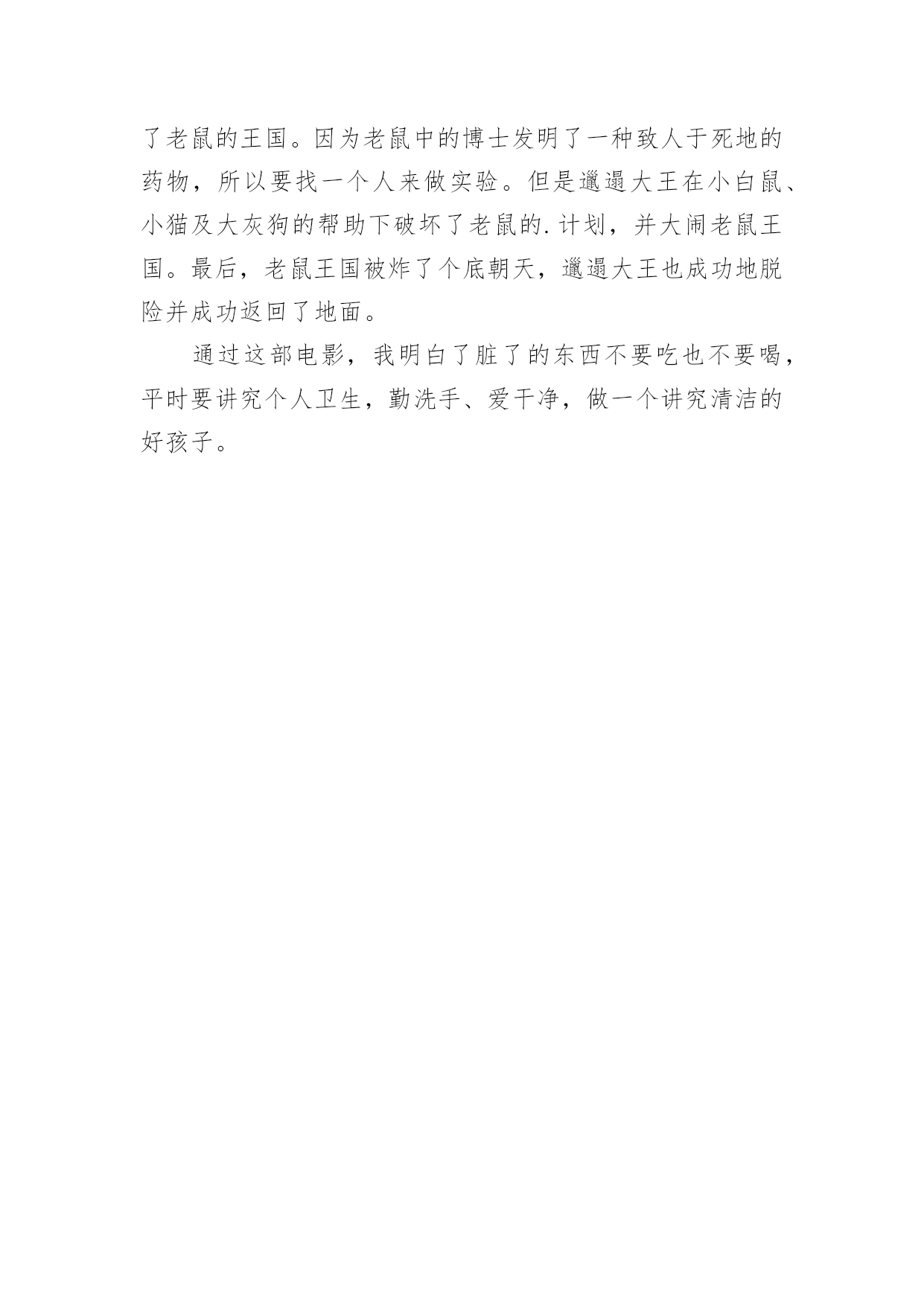 了老鼠的王国。因为老鼠中的博士发明了一种致人于死地的药物，所以要找一个人来做实验。但是邋遢大王在小白鼠、小猫及大灰狗的帮助下破坏了老鼠的.计划，并大闹老鼠王国。最后，老鼠王国被炸了个底朝天，邋遢大王也成功地脱险并成功返回了地面。

通过这部电影，我明白了脏了的东西不要吃也不要喝，平时要讲究个人卫生，勤洗手、爱干净，做一个讲究清洁的好孩子。